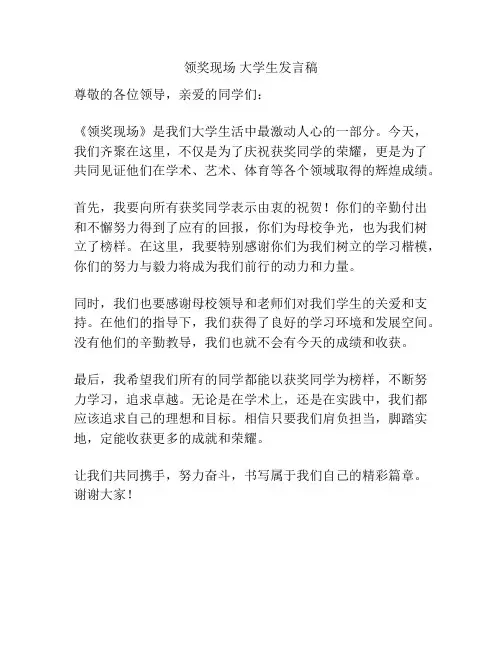 领奖现场 大学生发言稿

尊敬的各位领导，亲爱的同学们：

《领奖现场》是我们大学生活中最激动人心的一部分。今天，我们齐聚在这里，不仅是为了庆祝获奖同学的荣耀，更是为了共同见证他们在学术、艺术、体育等各个领域取得的辉煌成绩。

首先，我要向所有获奖同学表示由衷的祝贺！你们的辛勤付出和不懈努力得到了应有的回报，你们为母校争光，也为我们树立了榜样。在这里，我要特别感谢你们为我们树立的学习楷模，你们的努力与毅力将成为我们前行的动力和力量。

同时，我们也要感谢母校领导和老师们对我们学生的关爱和支持。在他们的指导下，我们获得了良好的学习环境和发展空间。没有他们的辛勤教导，我们也就不会有今天的成绩和收获。

最后，我希望我们所有的同学都能以获奖同学为榜样，不断努力学习，追求卓越。无论是在学术上，还是在实践中，我们都应该追求自己的理想和目标。相信只要我们肩负担当，脚踏实地，定能收获更多的成就和荣耀。

让我们共同携手，努力奋斗，书写属于我们自己的精彩篇章。谢谢大家！